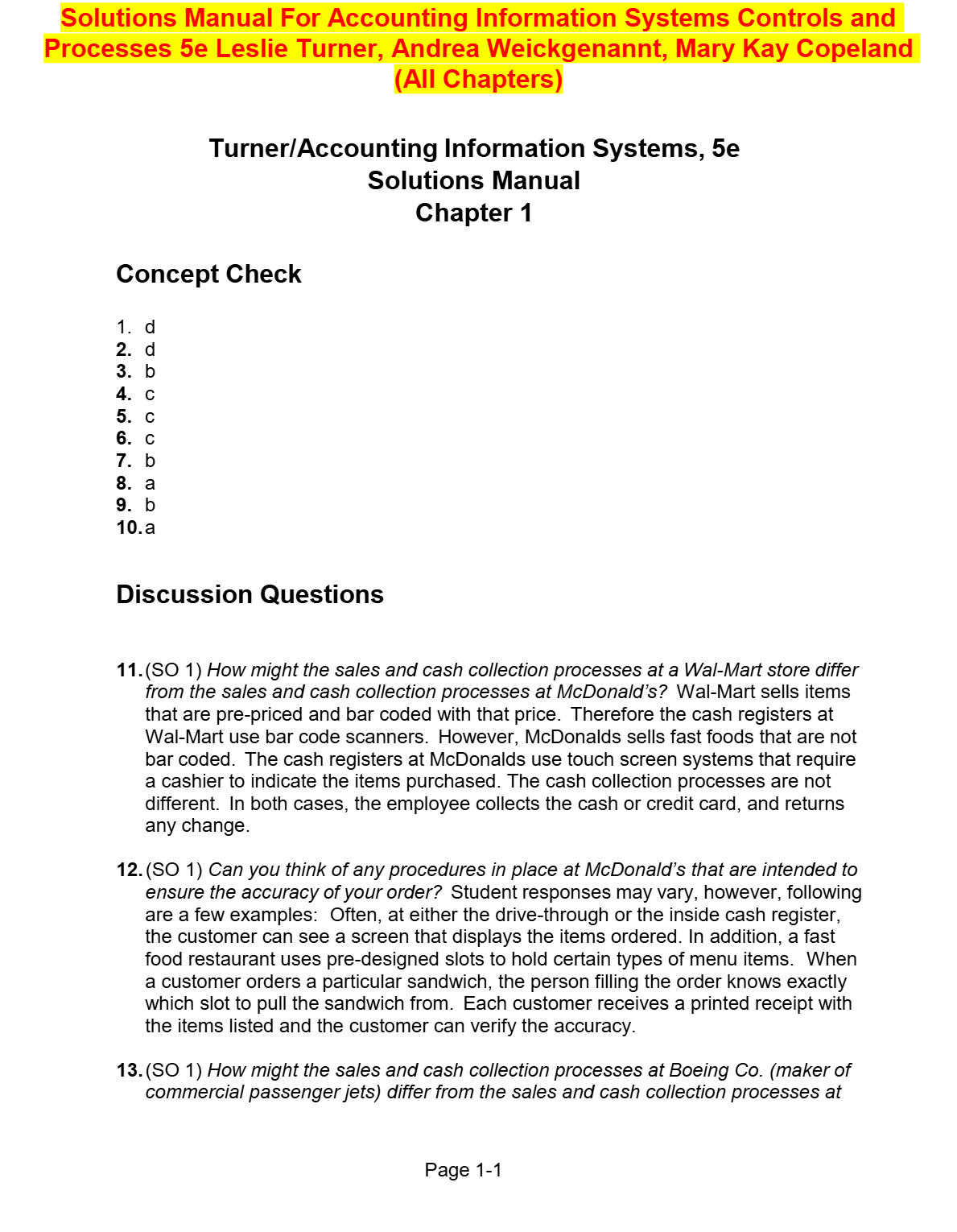 Solutions Manual For Accounting Information Systems Controls and Processes 5e Leslie Turner, Andrea Weickgenannt, Mary Kay Copeland (All Chapters)

Turner/Accounting Information Systems, 5e
Solutions Manual
Chapter 1

Concept Check

1. d
2. d
3. b
4. c
5. c
6. c
7. b
8. a
9. b
10. a

Discussion Questions

11. (SO 1) How might the sales and cash collection processes at a Wal-Mart store differ from the sales and cash collection processes at McDonald's? Wal-Mart sells items that are pre-priced and bar coded with that price. Therefore the cash registers at Wal-Mart use bar code scanners. However, McDonalds sells fast foods that are not bar coded. The cash registers at McDonalds use touch screen systems that require a cashier to indicate the items purchased. The cash collection processes are not different. In both cases, the employee collects the cash or credit card, and returns any change.

12. (SO 1) Can you think of any procedures in place at McDonald's that are intended to ensure the accuracy of your order? Student responses may vary, however, following are a few examples: Often, at either the drive-through or the inside cash register, the customer can see a screen that displays the items ordered. In addition, a fast food restaurant uses pre-designed slots to hold certain types of menu items. When a customer orders a particular sandwich, the person filling the order knows exactly which slot to pull the sandwich from. Each customer receives a printed receipt with the items listed and the customer can verify the accuracy.

13. (SO 1) How might the sales and cash collection processes at Boeing Co. (maker of commercial passenger jets) differ from the sales and cash collection processes at

Page 1-1